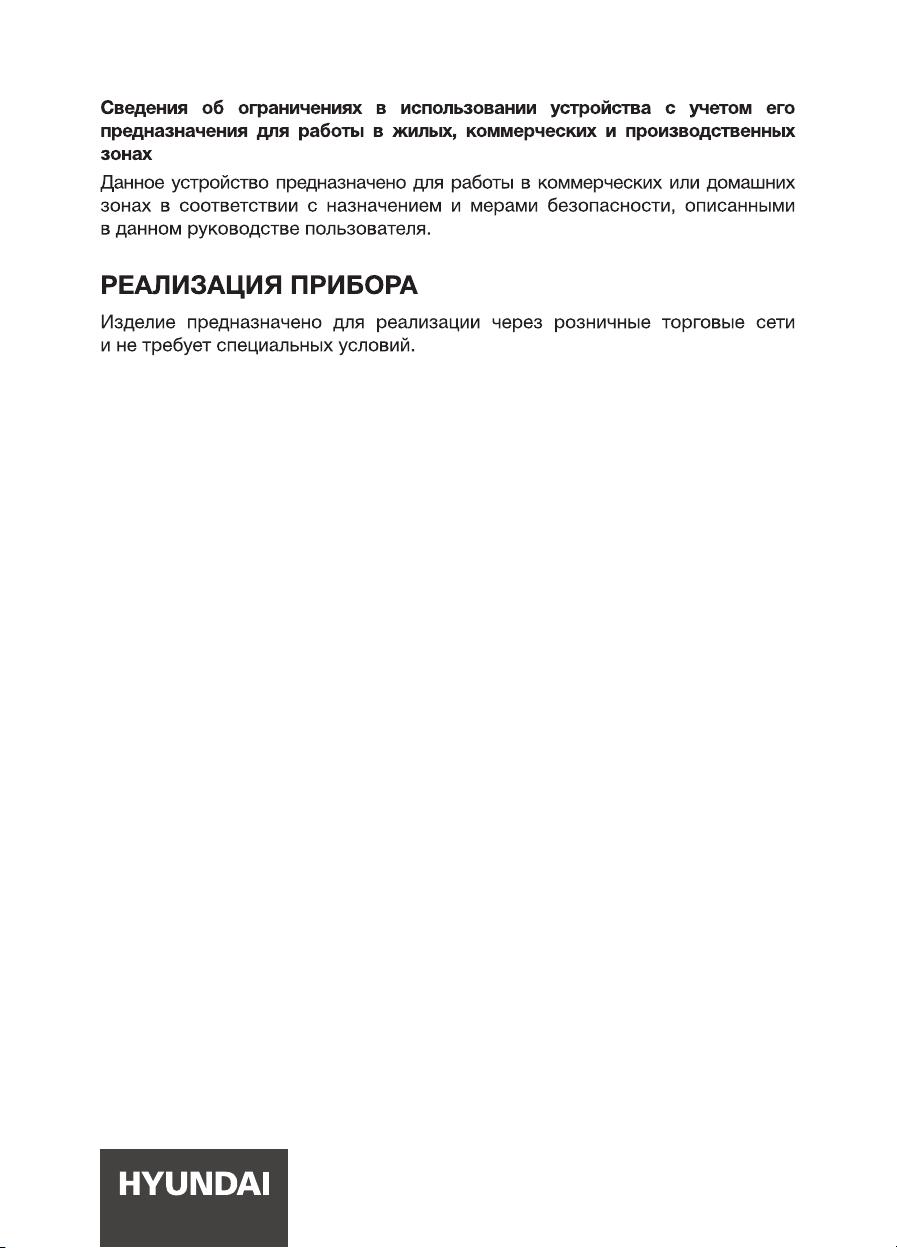 Сведения об ограничениях в использовании устройства с учетом его предназначения для работы в жилых, коммерческих и производственных зонах

Данное устройство предназначено для работы в коммерческих или домашних зонах в соответствии с назначением и мерами безопасности, описанными в данном руководстве пользователя.

РЕАЛИЗАЦИЯ ПРИБОРА

Изделие предназначено для реализации через розничные торговые сети и не требует специальных условий.

HYUNDAI